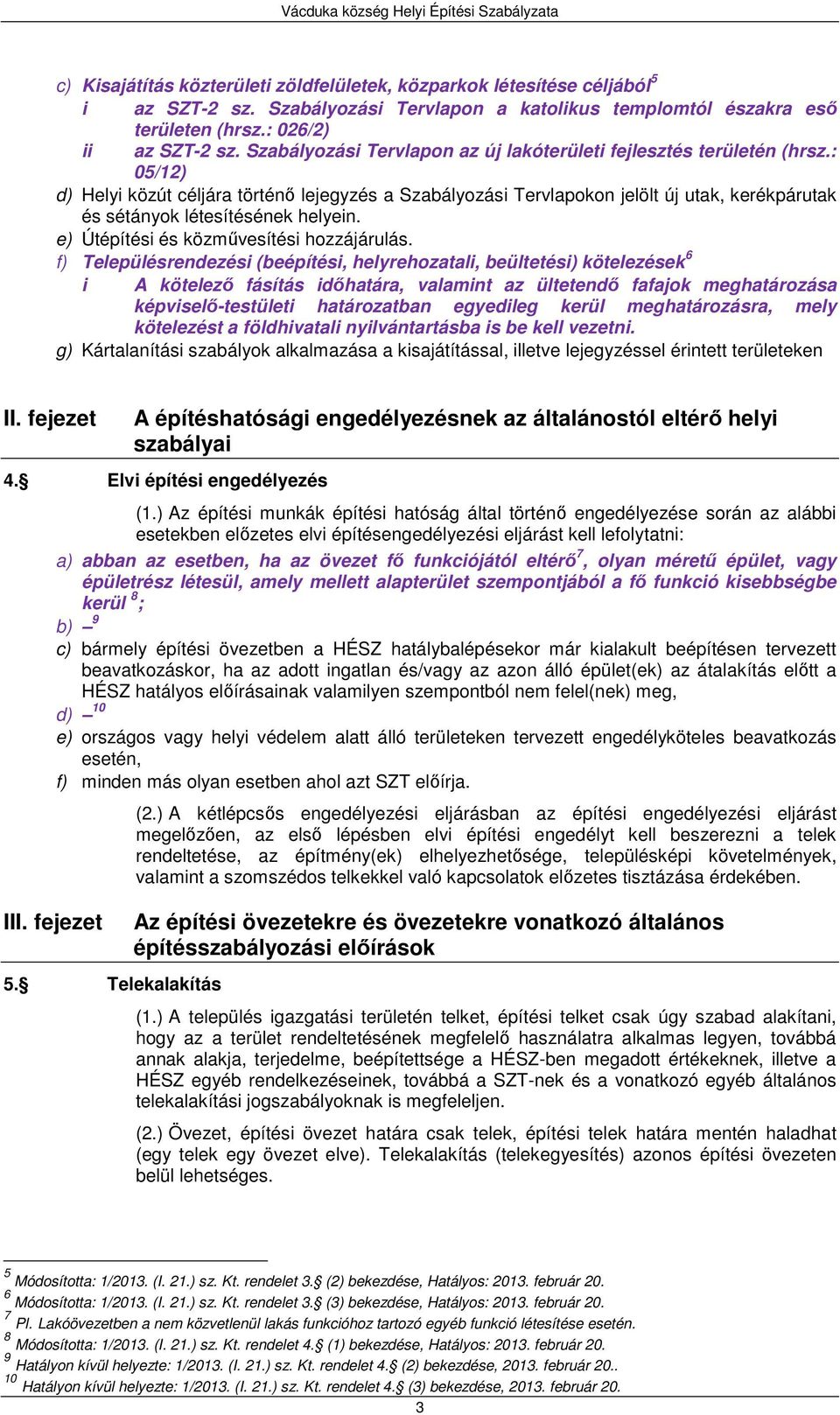 Vácduka község Helyi Építési Szabályzata

c) Kisajátítás közterületi zöldfelületek, közparkok létesítése céljából$^5$
i az SZT-2 sz. Szabályozási Tervlapon a katolikus templomtól északra eső területen (hrsz.: 026/2)
ii az SZT-2 sz. Szabályozási Tervlapon az új lakóterületi fejlesztés területén (hrsz.: 05/12)
d) Helyi közút céljára történő lejegyzés a Szabályozási Tervlapokon jelölt új utak, kerékpárutak és sétányok létesítésének helyein.
e) Útépítési és közművesítési hozzájárulás.
f) Településrendezési (beépítési, helyrehozatali, beültetési) kötelezések$^6$
i A kötelező fásítás időhatára, valamint az ültetendő fafajok meghatározása képviselő-testületi határozatban egyedileg kerül meghatározásra, mely kötelezést a földhivatali nyilvántartásba is be kell vezetni.
g) Kártalanítási szabályok alkalmazása a kisajátítással, illetve lejegyzéssel érintett területeken

II. fejezet A építéshatósági engedélyezésnek az általánostól eltérő helyi szabályai

4.§ Elvi építési engedélyezés

(1.) Az építési munkák építési hatóság által történő engedélyezése során az alábbi esetekben előzetes elvi építésengedélyezési eljárást kell lefolytatni:
a) abban az esetben, ha az övezet fő funkciójától eltérő$^7$, olyan méretű épület, vagy épületrész létesül, amely mellett alapterület szempontjából a fő funkció kisebbségbe kerül $^8$;
b) –$^9$
c) bármely építési övezetben a HÉSZ hatálybalépésekor már kialakult beépítésen tervezett beavatkozáskor, ha az adott ingatlan és/vagy az azon álló épület(ek) az átalakítás előtt a HÉSZ hatályos előírásainak valamilyen szempontból nem felel(nek) meg,
d) –$^{10}$
e) országos vagy helyi védelem alatt álló területeken tervezett engedélyköteles beavatkozás esetén,
f) minden más olyan esetben ahol azt SZT előírja.

(2.) A kétlépcsős engedélyezési eljárásban az építési engedélyezési eljárást megelőzően, az első lépésben elvi építési engedélyt kell beszerezni a telek rendeltetése, az építmény(ek) elhelyezhetősége, településképi követelmények, valamint a szomszédos telkekkel való kapcsolatok előzetes tisztázása érdekében.

III. fejezet Az építési övezetekre és övezetekre vonatkozó általános építésszabályozási előírások

5.§ Telekalakítás

(1.) A település igazgatási területén telket, építési telket csak úgy szabad alakítani, hogy az a terület rendeltetésének megfelelő használatra alkalmas legyen, továbbá annak alakja, terjedelme, beépítettsége a HÉSZ-ben megadott értékeknek, illetve a HÉSZ egyéb rendelkezéseinek, továbbá a SZT-nek és a vonatkozó egyéb általános telekalakítási jogszabályoknak is megfeleljen.

(2.) Övezet, építési övezet határa csak telek, építési telek határa mentén haladhat (egy telek egy övezet elve). Telekalakítás (telekegyesítés) azonos építési övezeten belül lehetséges.

$^5$ Módosította: 1/2013. (I. 21.) sz. Kt. rendelet 3.§ (2) bekezdése, Hatályos: 2013. február 20.
$^6$ Módosította: 1/2013. (I. 21.) sz. Kt. rendelet 3.§ (3) bekezdése, Hatályos: 2013. február 20.
$^7$ Pl. Lakóövezetben a nem közvetlenül lakás funkcióhoz tartozó egyéb funkció létesítése esetén.
$^8$ Módosította: 1/2013. (I. 21.) sz. Kt. rendelet 4.§ (1) bekezdése, Hatályos: 2013. február 20.
$^9$ Hatályon kívül helyezte: 1/2013. (I. 21.) sz. Kt. rendelet 4.§ (2) bekezdése, 2013. február 20..
$^{10}$ Hatályon kívül helyezte: 1/2013. (I. 21.) sz. Kt. rendelet 4.§ (3) bekezdése, 2013. február 20.
3